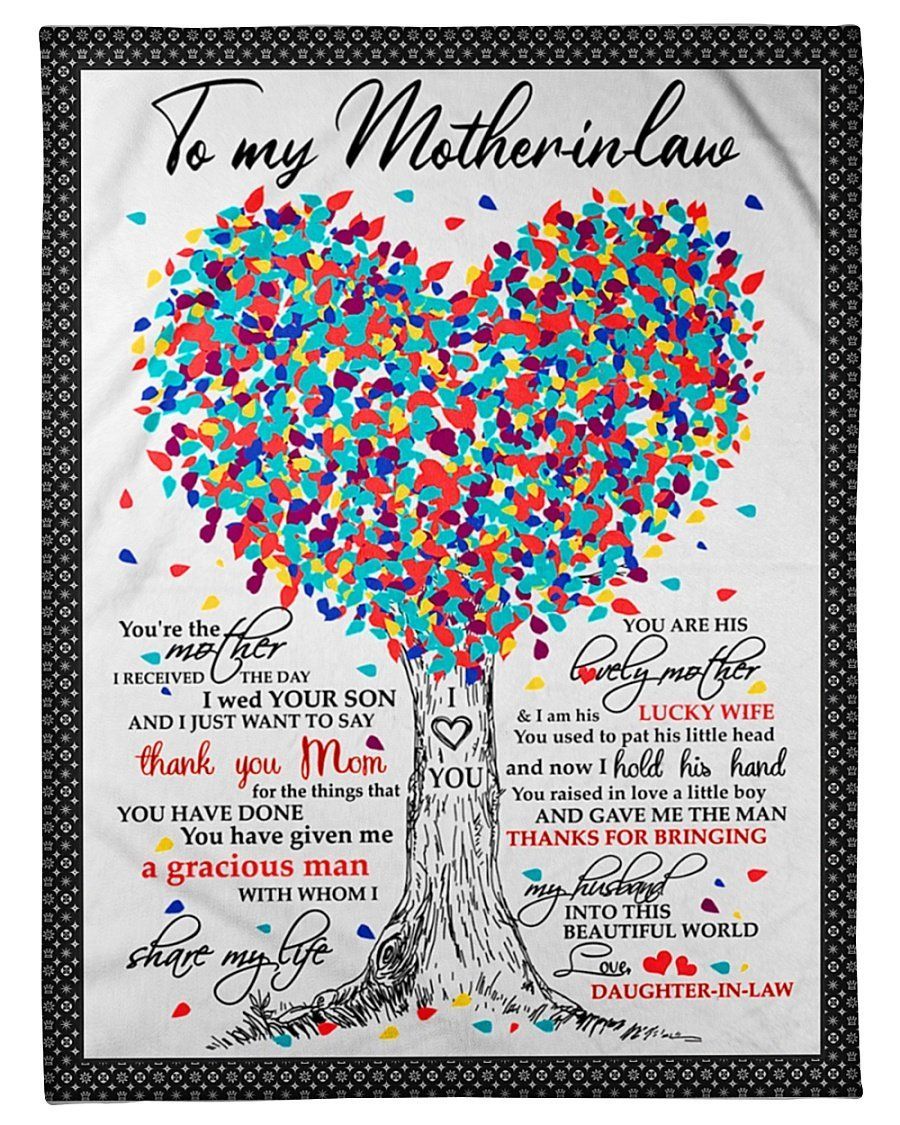 To my Mother-in-law

You're the mother
I RECEIVED THE DAY
I wed YOUR SON
AND I JUST WANT TO SAY
thank you Mom
for the things that
YOU HAVE DONE
You have given me
a gracious man
WITH WHOM I
share my life

I
YOU

YOU ARE HIS
lovely mother
& I am his LUCKY WIFE
You used to pat his little head
and now I hold his hand
You raised in love a little boy
AND GAVE ME THE MAN
THANKS FOR BRINGING
my husband
INTO THIS
BEAUTIFUL WORLD
Love,
DAUGHTER-IN-LAW